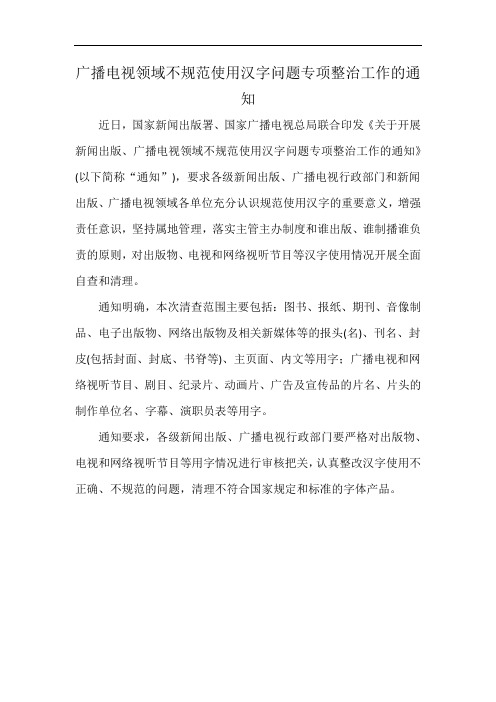 广播电视领域不规范使用汉字问题专项整治工作的通知

近日，国家新闻出版署、国家广播电视总局联合印发《关于开展新闻出版、广播电视领域不规范使用汉字问题专项整治工作的通知》(以下简称“通知”)，要求各级新闻出版、广播电视行政部门和新闻出版、广播电视领域各单位充分认识规范使用汉字的重要意义，增强责任意识，坚持属地管理，落实主管主办制度和谁出版、谁制播谁负责的原则，对出版物、电视和网络视听节目等汉字使用情况开展全面自查和清理。

通知明确，本次清查范围主要包括：图书、报纸、期刊、音像制品、电子出版物、网络出版物及相关新媒体等的报头(名)、刊名、封皮(包括封面、封底、书脊等)、主页面、内文等用字；广播电视和网络视听节目、剧目、纪录片、动画片、广告及宣传品的片名、片头的制作单位名、字幕、演职员表等用字。

通知要求，各级新闻出版、广播电视行政部门要严格对出版物、电视和网络视听节目等用字情况进行审核把关，认真整改汉字使用不正确、不规范的问题，清理不符合国家规定和标准的字体产品。